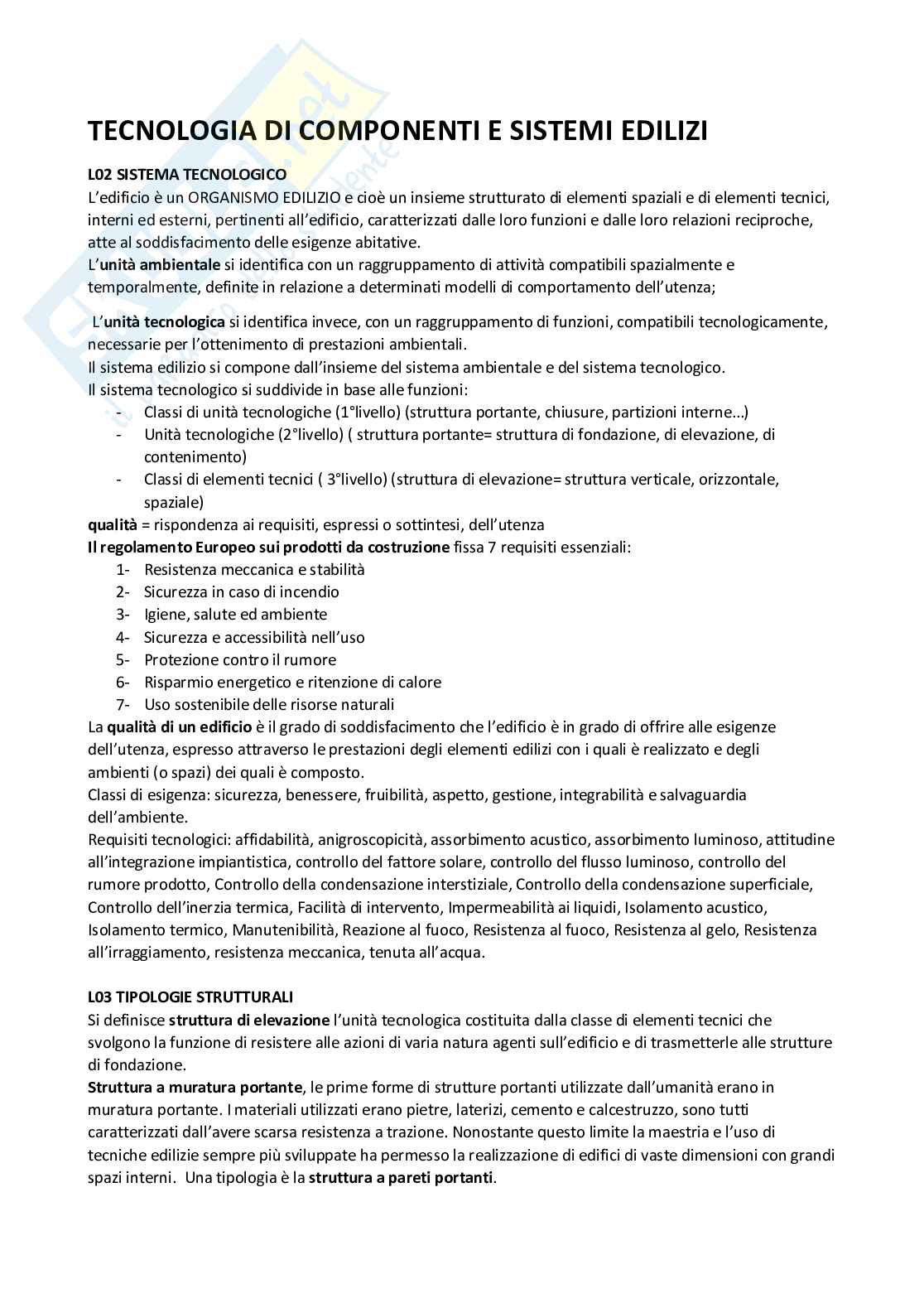 TECNOLOGIA DI COMPONENTI E SISTEMI EDILIZI

L02 SISTEMA TECNOLOGICO
L'edificio è un ORGANISMO EDILIZIO e cioè un insieme strutturato di elementi spaziali e di elementi tecnici, interni ed esterni, pertinenti all'edificio, caratterizzati dalle loro funzioni e dalle loro relazioni reciproche, atte al soddisfacimento delle esigenze abitative.
L'unità ambientale si identifica con un raggruppamento di attività compatibili spazialmente e temporalmente, definite in relazione a determinati modelli di comportamento dell'utenza;

L'unità tecnologica si identifica invece, con un raggruppamento di funzioni, compatibili tecnologicamente, necessarie per l'ottenimento di prestazioni ambientali.
Il sistema edilizio si compone dall'insieme del sistema ambientale e del sistema tecnologico.
Il sistema tecnologico si suddivide in base alle funzioni:
- Classi di unità tecnologiche (1°livello) (struttura portante, chiusure, partizioni interne...)
- Unità tecnologiche (2°livello) ( struttura portante= struttura di fondazione, di elevazione, di contenimento)
- Classi di elementi tecnici ( 3°livello) (struttura di elevazione= struttura verticale, orizzontale, spaziale)
qualità = rispondenza ai requisiti, espressi o sottintesi, dell'utenza
Il regolamento Europeo sui prodotti da costruzione fissa 7 requisiti essenziali:
1- Resistenza meccanica e stabilità
2- Sicurezza in caso di incendio
3- Igiene, salute ed ambiente
4- Sicurezza e accessibilità nell'uso
5- Protezione contro il rumore
6- Risparmio energetico e ritenzione di calore
7- Uso sostenibile delle risorse naturali
La qualità di un edificio è il grado di soddisfacimento che l'edificio è in grado di offrire alle esigenze dell'utenza, espresso attraverso le prestazioni degli elementi edilizi con i quali è realizzato e degli ambienti (o spazi) dei quali è composto.
Classi di esigenza: sicurezza, benessere, fruibilità, aspetto, gestione, integrabilità e salvaguardia dell'ambiente.
Requisiti tecnologici: affidabilità, anigroscopicità, assorbimento acustico, assorbimento luminoso, attitudine all'integrazione impiantistica, controllo del fattore solare, controllo del flusso luminoso, controllo del rumore prodotto, Controllo della condensazione interstiziale, Controllo della condensazione superficiale, Controllo dell'inerzia termica, Facilità di intervento, Impermeabilità ai liquidi, Isolamento acustico, Isolamento termico, Manutenibilità, Reazione al fuoco, Resistenza al fuoco, Resistenza al gelo, Resistenza all'irraggiamento, resistenza meccanica, tenuta all'acqua.

L03 TIPOLOGIE STRUTTURALI
Si definisce struttura di elevazione l'unità tecnologica costituita dalla classe di elementi tecnici che svolgono la funzione di resistere alle azioni di varia natura agenti sull'edificio e di trasmetterle alle strutture di fondazione.
Struttura a muratura portante, le prime forme di strutture portanti utilizzate dall'umanità erano in muratura portante. I materiali utilizzati erano pietre, laterizi, cemento e calcestruzzo, sono tutti caratterizzati dall'avere scarsa resistenza a trazione. Nonostante questo limite la maestria e l'uso di tecniche edilizie sempre più sviluppate ha permesso la realizzazione di edifici di vaste dimensioni con grandi spazi interni. Una tipologia è la struttura a pareti portanti.